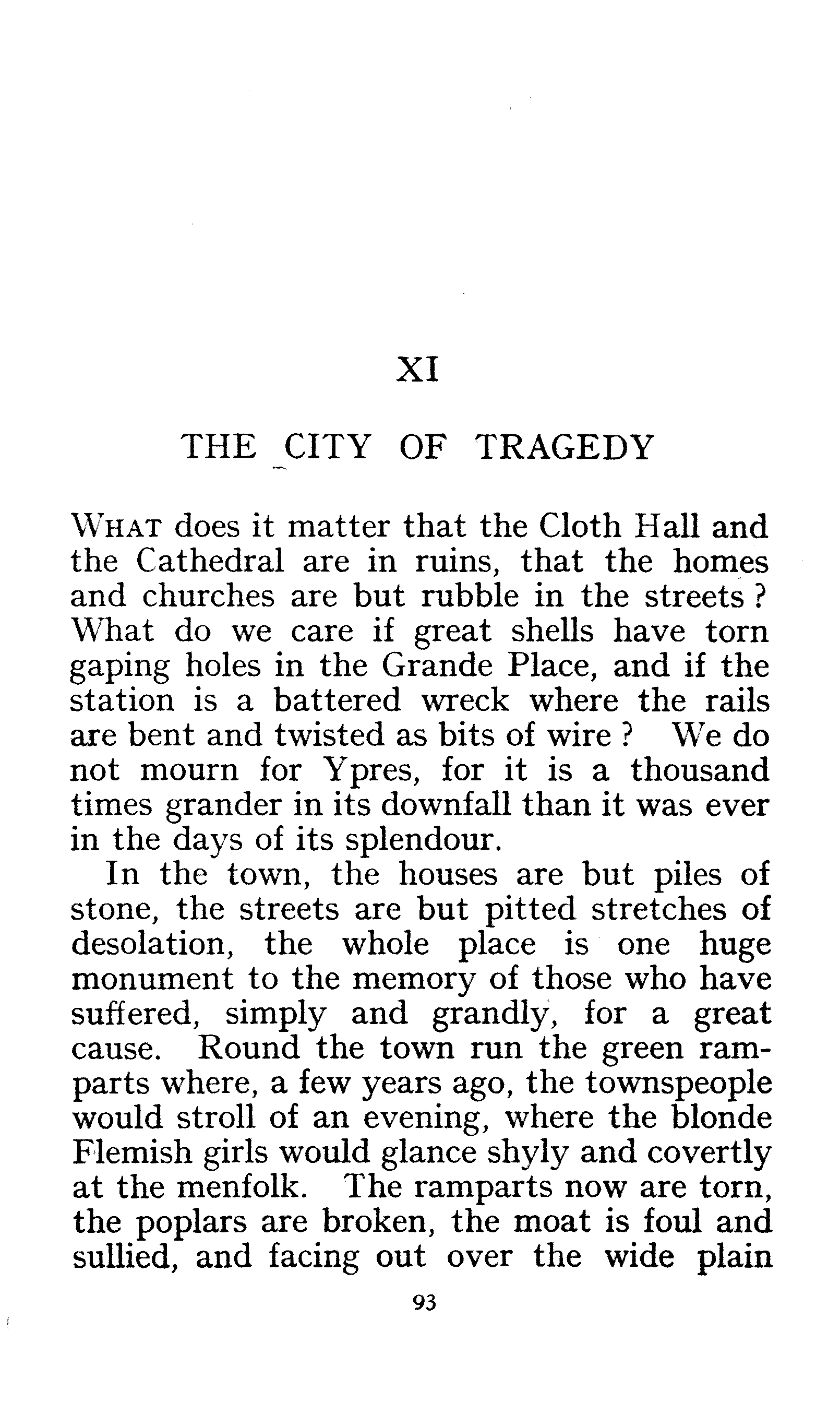 XI

THE CITY OF TRAGEDY

WHAT does it matter that the Cloth Hall and the Cathedral are in ruins, that the homes and churches are but rubble in the streets ? What do we care if great shells have torn gaping holes in the Grande Place, and if the station is a battered wreck where the rails are bent and twisted as bits of wire ? We do not mourn for Ypres, for it is a thousand times grander in its downfall than it was ever in the days of its splendour.

In the town, the houses are but piles of stone, the streets are but pitted stretches of desolation, the whole place is one huge monument to the memory of those who have suffered, simply and grandly, for a great cause. Round the town run the green ramparts where, a few years ago, the townspeople would stroll of an evening, where the blonde Flemish girls would glance shyly and covertly at the menfolk. The ramparts now are torn, the poplars are broken, the moat is foul and sullied, and facing out over the wide plain

93